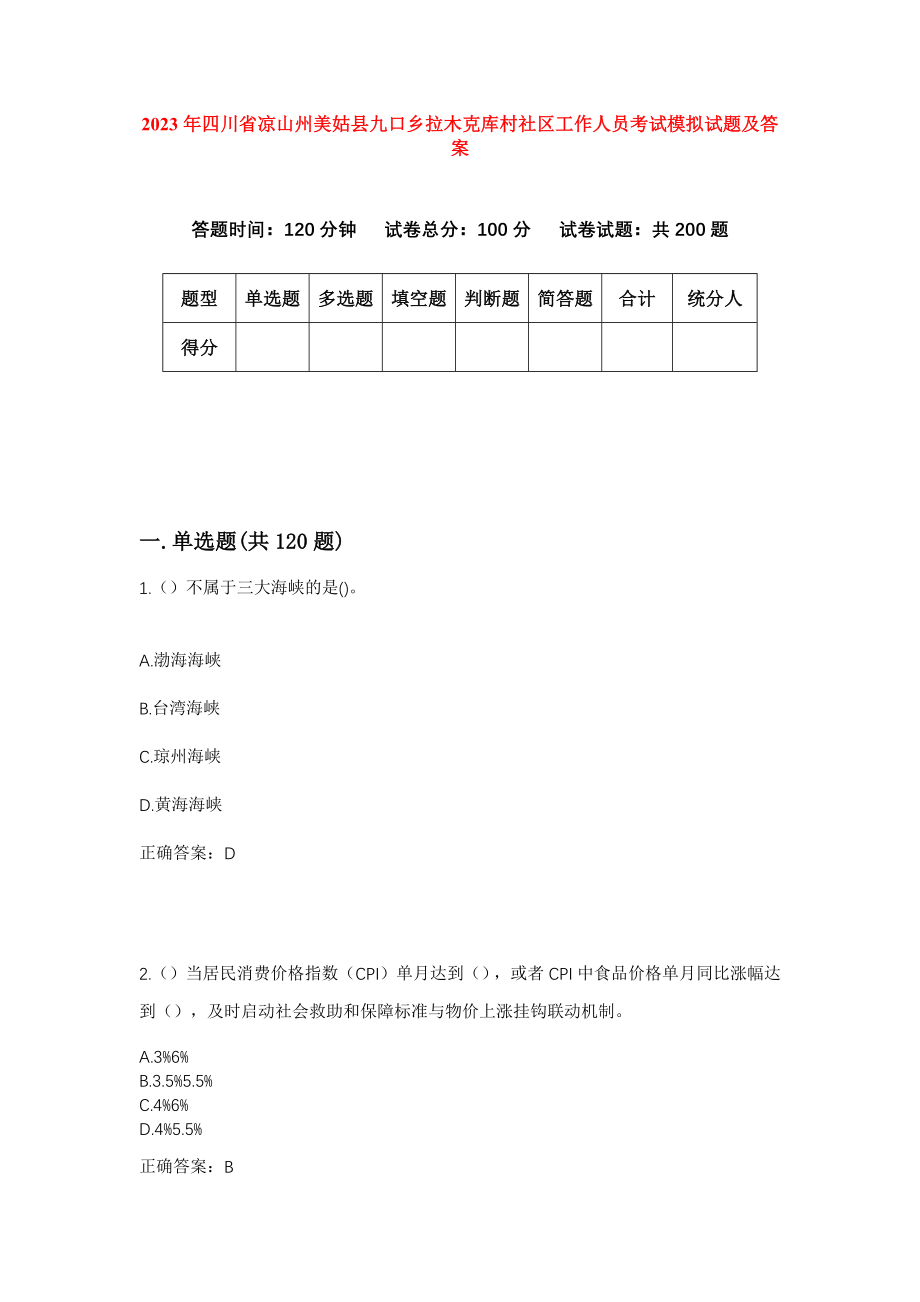 2023年四川省凉山州美姑县九口乡拉木克库村社区工作人员考试模拟试题及答案

答题时间：120分钟　试卷总分：100分　试卷试题：共200题

| 题型 | 单选题 | 多选题 | 填空题 | 判断题 | 简答题 | 合计 | 统分人 |
|---|---|---|---|---|---|---|---|
| 得分 | | | | | | | |

一.单选题(共120题)

1.（）不属于三大海峡的是()。

A.渤海海峡

B.台湾海峡

C.琼州海峡

D.黄海海峡

正确答案：D

2.（）当居民消费价格指数（CPI）单月达到（），或者CPI中食品价格单月同比涨幅达到（），及时启动社会救助和保障标准与物价上涨挂钩联动机制。

A.3%6%
B.3.5%5.5%
C.4%6%
D.4%5.5%

正确答案：B